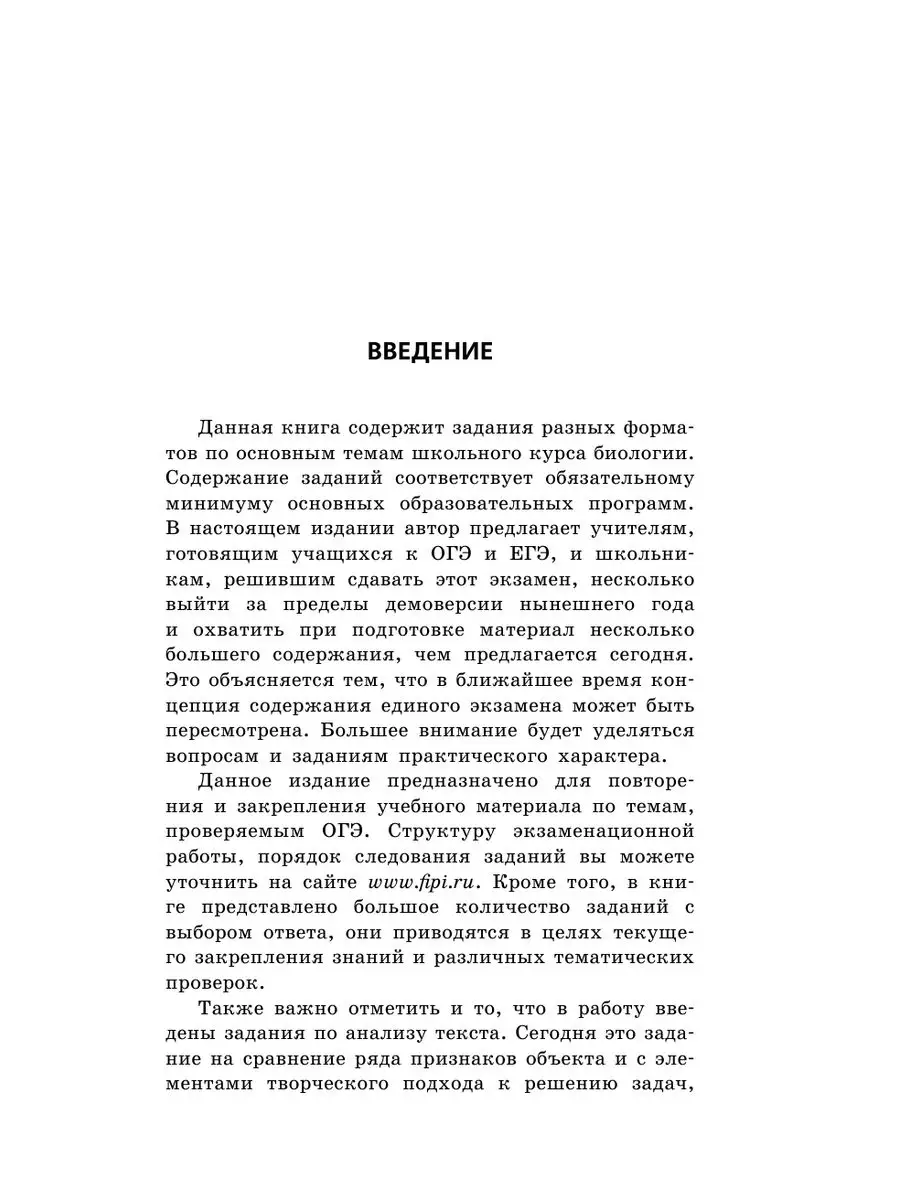 ВВЕДЕНИЕ

Данная книга содержит задания разных форматов по основным темам школьного курса биологии. Содержание заданий соответствует обязательному минимуму основных образовательных программ. В настоящем издании автор предлагает учителям, готовящим учащихся к ОГЭ и ЕГЭ, и школьникам, решившим сдавать этот экзамен, несколько выйти за пределы демоверсии нынешнего года и охватить при подготовке материал несколько большего содержания, чем предлагается сегодня. Это объясняется тем, что в ближайшее время концепция содержания единого экзамена может быть пересмотрена. Большее внимание будет уделяться вопросам и заданиям практического характера.

Данное издание предназначено для повторения и закрепления учебного материала по темам, проверяемым ОГЭ. Структуру экзаменационной работы, порядок следования заданий вы можете уточнить на сайте www.fipi.ru. Кроме того, в книге представлено большое количество заданий с выбором ответа, они приводятся в целях текущего закрепления знаний и различных тематических проверок.

Также важно отметить и то, что в работу введены задания по анализу текста. Сегодня это задание на сравнение ряда признаков объекта и с элементами творческого подхода к решению задач,